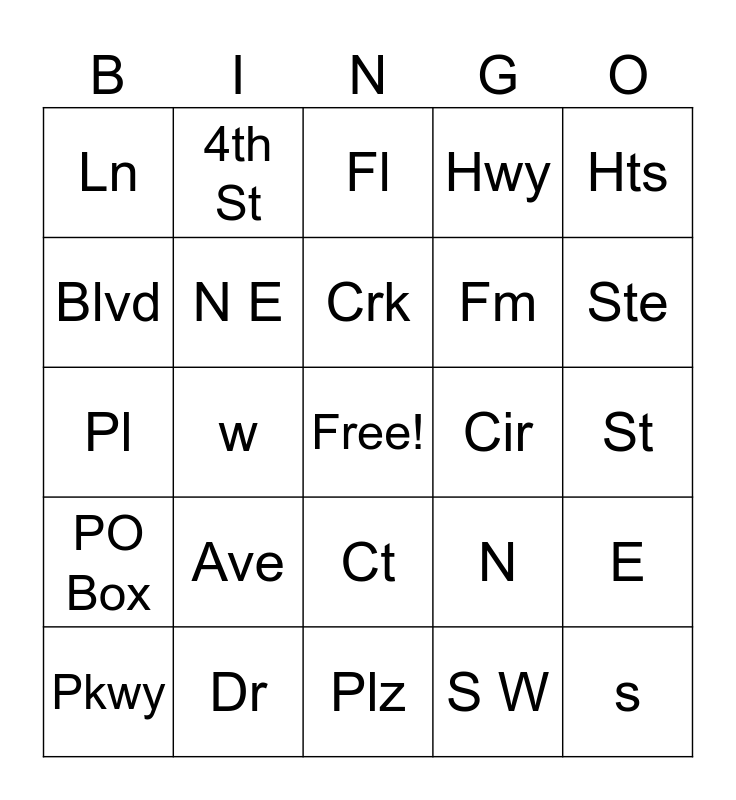 | B | I | N | G | O |
|---|---|---|---|---|
| Ln | 4th St | Fl | Hwy | Hts |
| Blvd | N E | Crk | Fm | Ste |
| Pl | w | Free! | Cir | St |
| PO Box | Ave | Ct | N | E |
| Pkwy | Dr | Plz | S W | s |